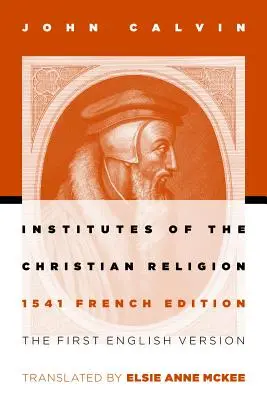 JOHN CALVIN

INSTITUTES OF THE CHRISTIAN RELIGION

1541 FRENCH EDITION

THE FIRST ENGLISH VERSION

TRANSLATED BY ELSIE ANNE MCKEE